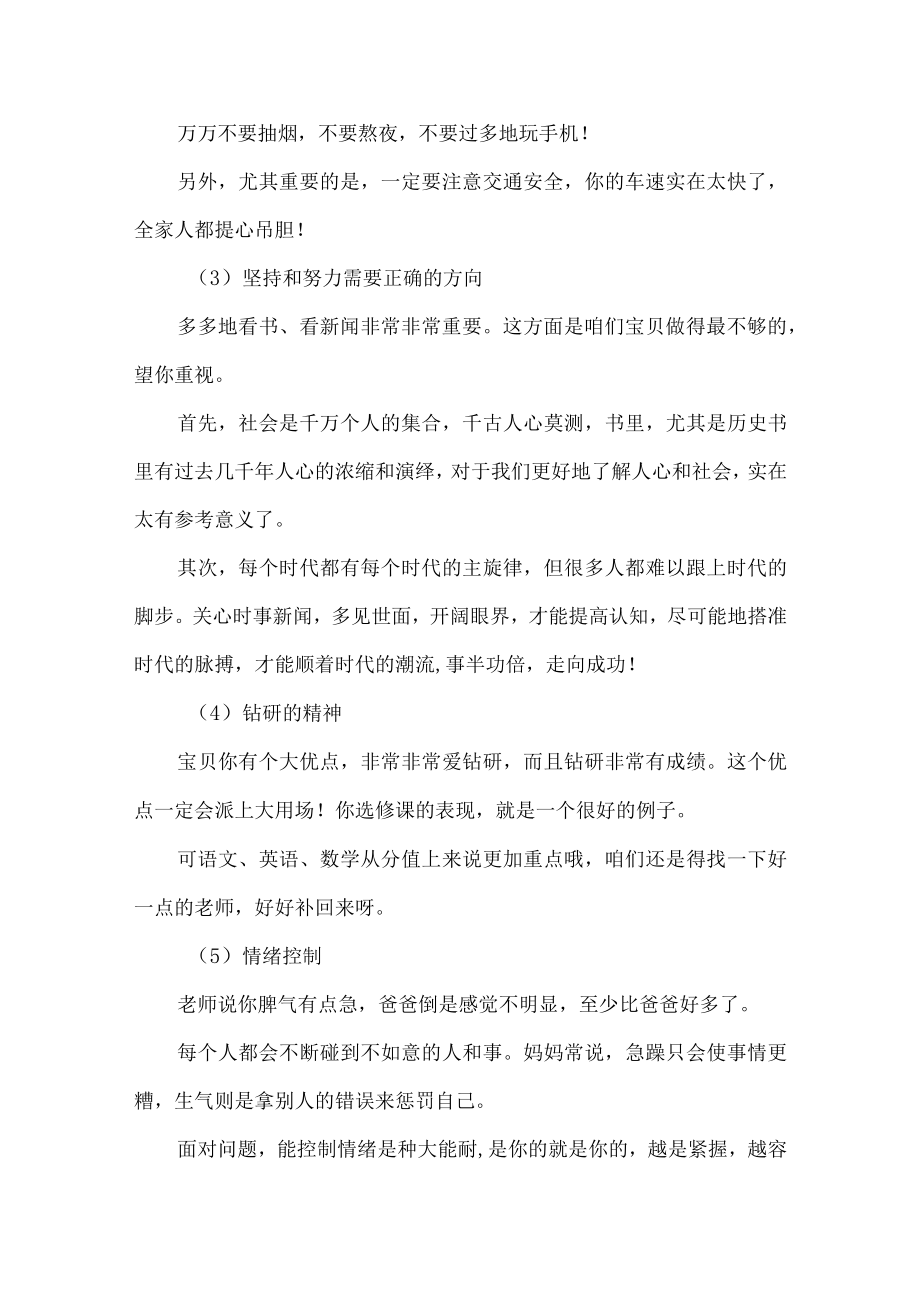 万万不要抽烟，不要熬夜，不要过多地玩手机！

另外，尤其重要的是，一定要注意交通安全，你的车速实在太快了，全家人都提心吊胆！

（3）坚持和努力需要正确的方向

多多地看书、看新闻非常非常重要。这方面是咱们宝贝做得最不够的，望你重视。

首先，社会是千万个人的集合，千古人心莫测，书里，尤其是历史书里有过去几千年人心的浓缩和演绎，对于我们更好地了解人心和社会，实在太有参考意义了。

其次，每个时代都有每个时代的主旋律，但很多人都难以跟上时代的脚步。关心时事新闻，多见世面，开阔眼界，才能提高认知，尽可能地搭准时代的脉搏，才能顺着时代的潮流,事半功倍，走向成功！

（4）钻研的精神

宝贝你有个大优点，非常非常爱钻研，而且钻研非常有成绩。这个优点一定会派上大用场！你选修课的表现，就是一个很好的例子。

可语文、英语、数学从分值上来说更加重点哦，咱们还是得找一下好一点的老师，好好补回来呀。

（5）情绪控制

老师说你脾气有点急，爸爸倒是感觉不明显，至少比爸爸好多了。

每个人都会不断碰到不如意的人和事。妈妈常说，急躁只会使事情更糟，生气则是拿别人的错误来惩罚自己。

面对问题，能控制情绪是种大能耐,是你的就是你的，越是紧握，越容